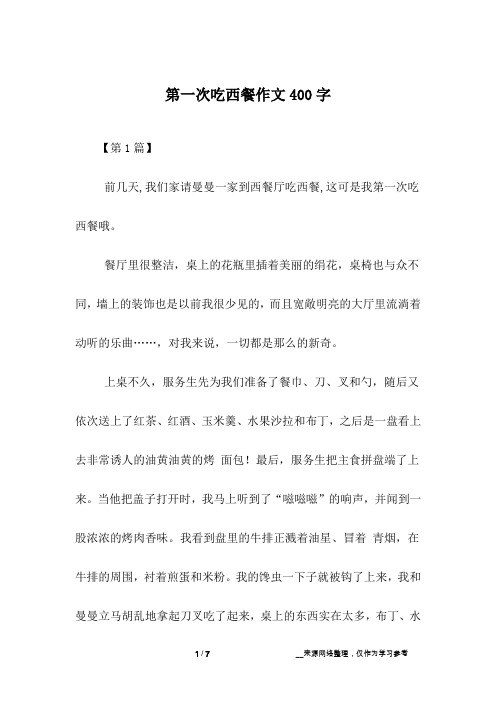 第一次吃西餐作文400字

【第1篇】

前几天,我们家请曼曼一家到西餐厅吃西餐,这可是我第一次吃西餐哦。

餐厅里很整洁，桌上的花瓶里插着美丽的绢花，桌椅也与众不同，墙上的装饰也是以前我很少见的，而且宽敞明亮的大厅里流淌着动听的乐曲……，对我来说，一切都是那么的新奇。

上桌不久，服务生先为我们准备了餐巾、刀、叉和勺，随后又依次送上了红茶、红酒、玉米羹、水果沙拉和布丁，之后是一盘看上去非常诱人的油黄油黄的烤 面包！最后，服务生把主食拼盘端了上来。当他把盖子打开时，我马上听到了“嗞嗞嗞”的响声，并闻到一股浓浓的烤肉香味。我看到盘里的牛排正溅着油星、冒着 青烟，在牛排的周围，衬着煎蛋和米粉。我的馋虫一下子就被钩了上来，我和曼曼立马胡乱地拿起刀叉吃了起来，桌上的东西实在太多，布丁、水

1 / 7

__来源网络整理，仅作为学习参考